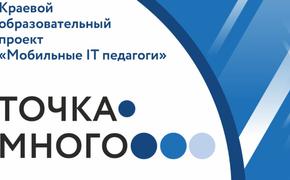 Краевой образовательный проект «Мобильные IT педагоги»

ТОЧКА
МНОГО